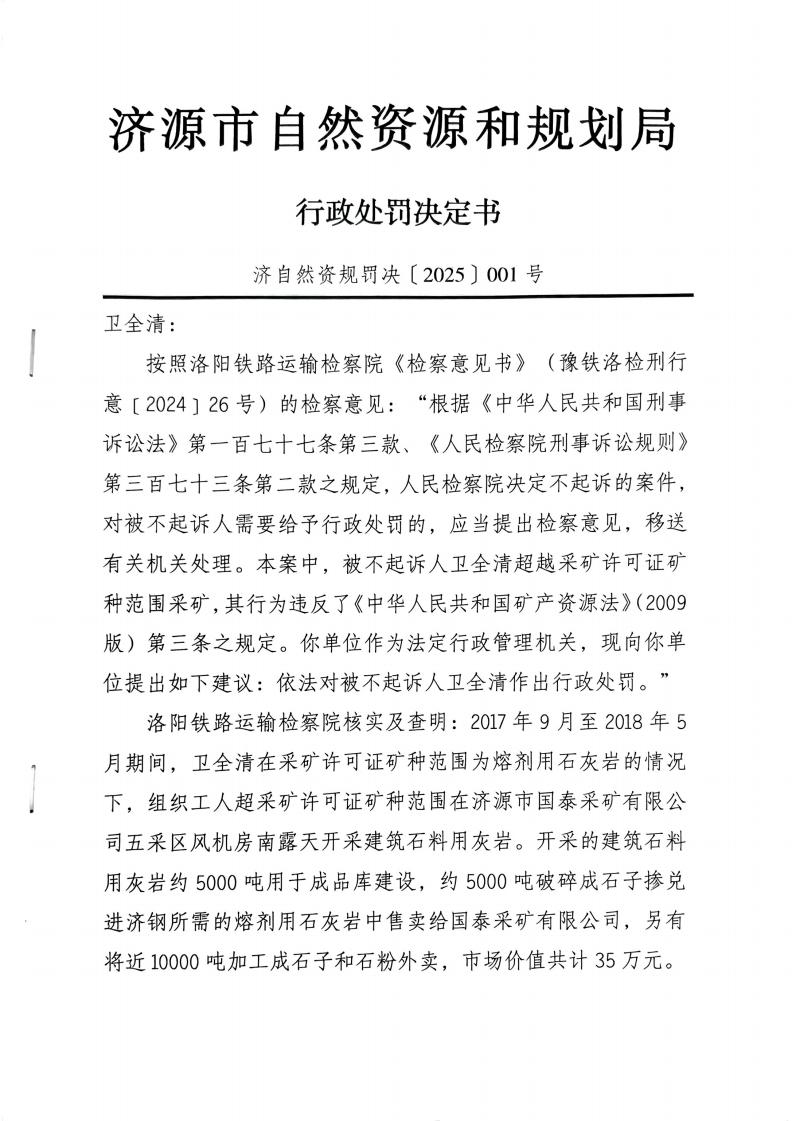 济源市自然资源和规划局

行政处罚决定书

济自然资规罚决〔2025〕001号

卫全清：

按照洛阳铁路运输检察院《检察意见书》（豫铁洛检刑行意〔2024〕26号）的检察意见：“根据《中华人民共和国刑事诉讼法》第一百七十七条第三款、《人民检察院刑事诉讼规则》第三百七十三条第二款之规定，人民检察院决定不起诉的案件，对被不起诉人需要给予行政处罚的，应当提出检察意见，移送有关机关处理。本案中，被不起诉人卫全清超越采矿许可证矿种范围采矿，其行为违反了《中华人民共和国矿产资源法》（2009版）第三条之规定。你单位作为法定行政管理机关，现向你单位提出如下建议：依法对被不起诉人卫全清作出行政处罚。”

洛阳铁路运输检察院核实及查明：2017年9月至2018年5月期间，卫全清在采矿许可证矿种范围为熔剂用石灰岩的情况下，组织工人超采矿许可证矿种范围在济源市国泰采矿有限公司五采区风机房南露天开采建筑石料用灰岩。开采的建筑石料用灰岩约5000吨用于成品库建设，约5000吨破碎成石子掺兑进济钢所需的熔剂用石灰岩中售卖给国泰采矿有限公司，另有将近10000吨加工成石子和石粉外卖，市场价值共计35万元。